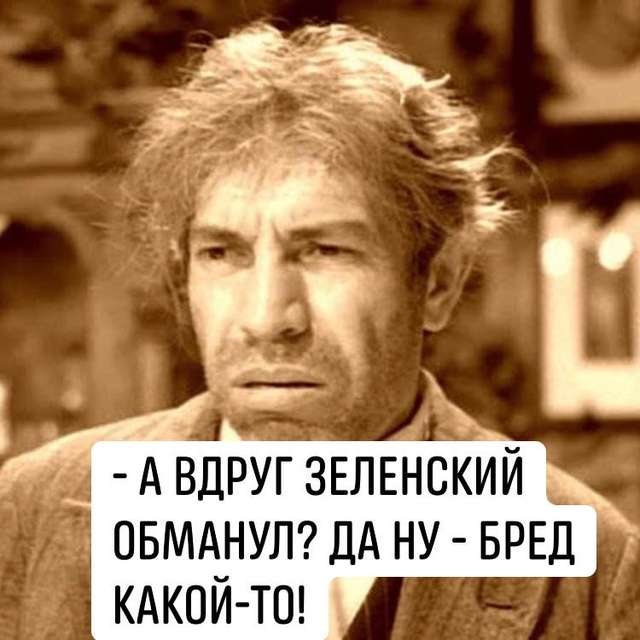 - А ВДРУГ ЗЕЛЕНСКИЙ ОБМАНУЛ? ДА НУ - БРЕД КАКОЙ-ТО!